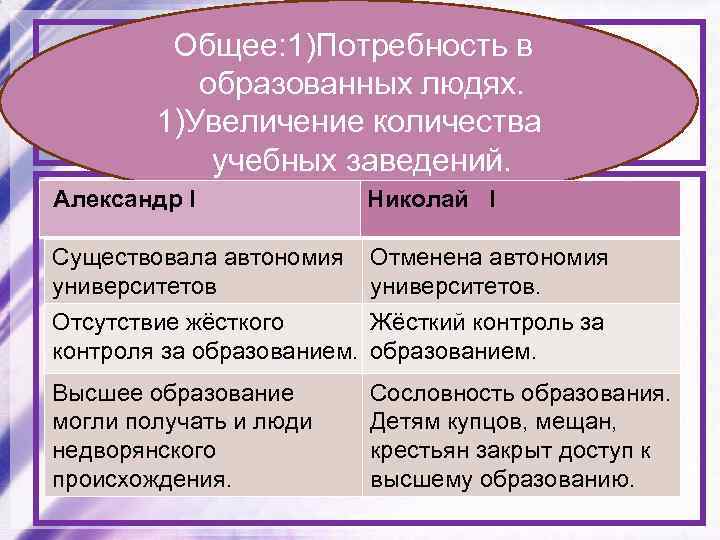 Общее:1)Потребность в образованных людях.
1)Увеличение количества учебных заведений.

| Александр I | Николай I |
|---|---|
| Существовала автономия университетов | Отменена автономия университетов. |
| Отсутствие жёсткого контроля за образованием. | Жёсткий контроль за образованием. |
| Высшее образование могли получать и люди недворянского происхождения. | Сословность образования. Детям купцов, мещан, крестьян закрыт доступ к высшему образованию. |